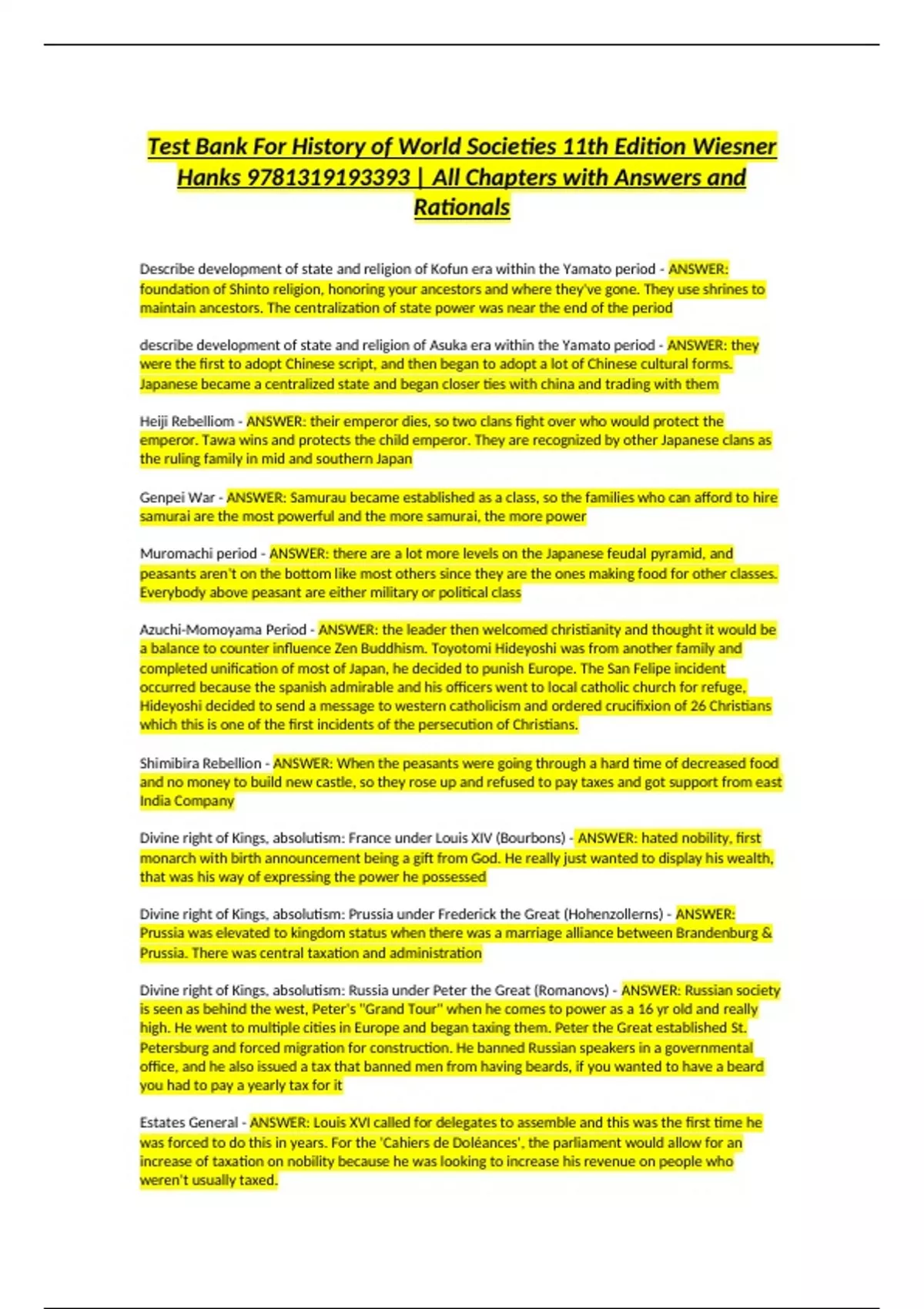 Test Bank For History of World Societies 11th Edition Wiesner Hanks 9781319193393 | All Chapters with Answers and Rationals

Describe development of state and religion of Kofun era within the Yamato period - ANSWER: foundation of Shinto religion, honoring your ancestors and where they've gone. They use shrines to maintain ancestors. The centralization of state power was near the end of the period

describe development of state and religion of Asuka era within the Yamato period - ANSWER: they were the first to adopt Chinese script, and then began to adopt a lot of Chinese cultural forms. Japanese became a centralized state and began closer ties with china and trading with them

Heiji Rebelliom - ANSWER: their emperor dies, so two clans fight over who would protect the emperor. Tawa wins and protects the child emperor. They are recognized by other Japanese clans as the ruling family in mid and southern Japan

Genpei War - ANSWER: Samurau became established as a class, so the families who can afford to hire samurai are the most powerful and the more samurai, the more power

Muromachi period - ANSWER: there are a lot more levels on the Japanese feudal pyramid, and peasants aren't on the bottom like most others since they are the ones making food for other classes. Everybody above peasant are either military or political class

Azuchi-Momoyama Period - ANSWER: the leader then welcomed christianity and thought it would be a balance to counter influence Zen Buddhism. Toyotomi Hideyoshi was from another family and completed unification of most of Japan, he decided to punish Europe. The San Felipe incident occurred because the spanish admirable and his officers went to local catholic church for refuge, Hideyoshi decided to send a message to western catholicism and ordered crucifixion of 26 Christians which this is one of the first incidents of the persecution of Christians.

Shimibira Rebellion - ANSWER: When the peasants were going through a hard time of decreased food and no money to build new castle, so they rose up and refused to pay taxes and got support from east India Company

Divine right of Kings, absolutism: France under Louis XIV (Bourbons) - ANSWER: hated nobility, first monarch with birth announcement being a gift from God. He really just wanted to display his wealth, that was his way of expressing the power he possessed

Divine right of Kings, absolutism: Prussia under Frederick the Great (Hohenzollerns) - ANSWER: Prussia was elevated to kingdom status when there was a marriage alliance between Brandenburg & Prussia. There was central taxation and administration

Divine right of Kings, absolutism: Russia under Peter the Great (Romanovs) - ANSWER: Russian society is seen as behind the west, Peter's "Grand Tour" when he comes to power as a 16 yr old and really high. He went to multiple cities in Europe and began taxing them. Peter the Great established St. Petersburg and forced migration for construction. He banned Russian speakers in a governmental office, and he also issued a tax that banned men from having beards, if you wanted to have a beard you had to pay a yearly tax for it

Estates General - ANSWER: Louis XVI called for delegates to assemble and this was the first time he was forced to do this in years. For the 'Cahiers de Doléances', the parliament would allow for an increase of taxation on nobility because he was looking to increase his revenue on people who weren't usually taxed.